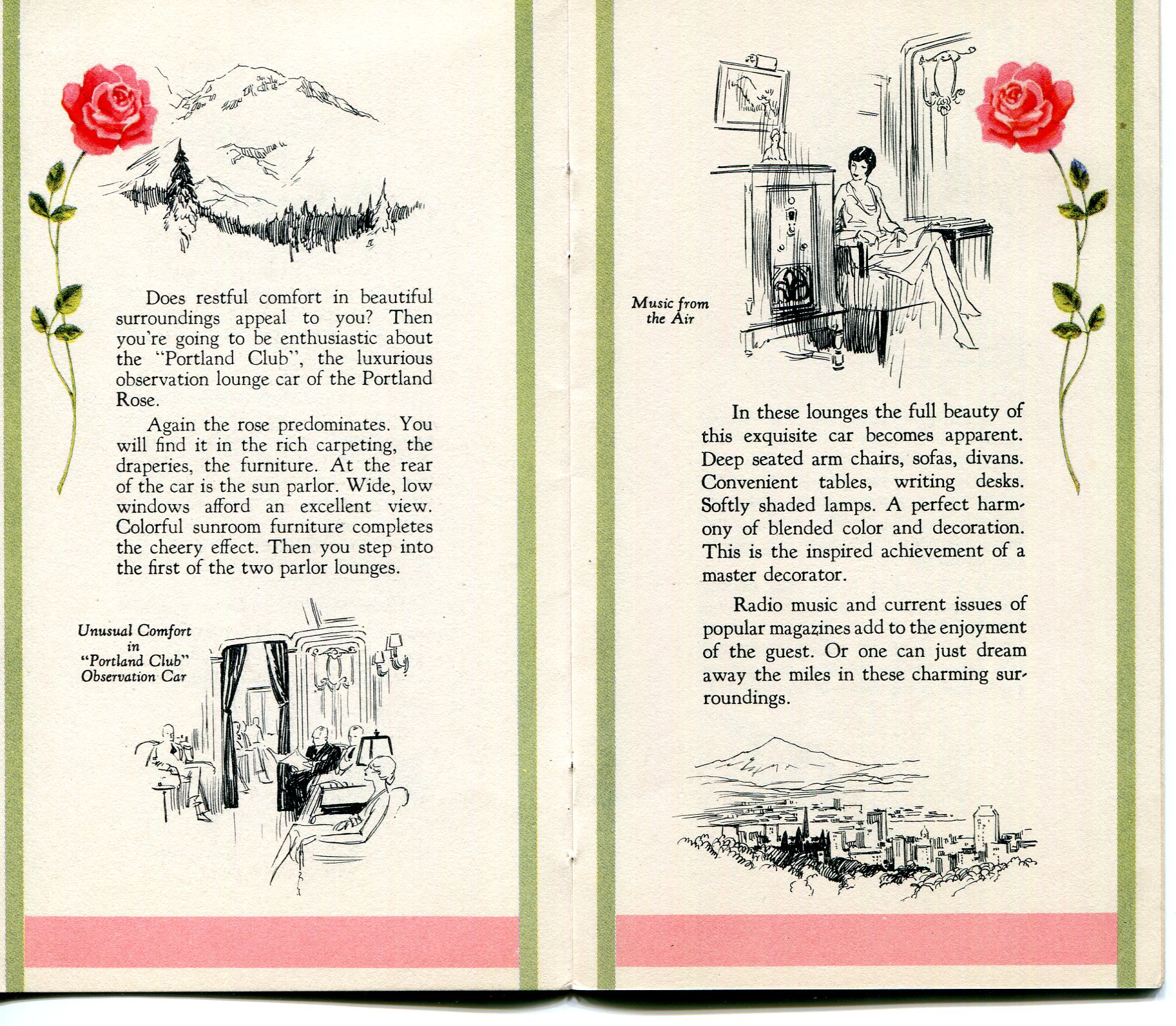 Does restful comfort in beautiful surroundings appeal to you? Then you're going to be enthusiastic about the "Portland Club", the luxurious observation lounge car of the Portland Rose.

Again the rose predominates. You will find it in the rich carpeting, the draperies, the furniture. At the rear of the car is the sun parlor. Wide, low windows afford an excellent view. Colorful sunroom furniture completes the cheery effect. Then you step into the first of the two parlor lounges.

Unusual Comfort in "Portland Club" Observation Car

Music from the Air

In these lounges the full beauty of this exquisite car becomes apparent. Deep seated arm chairs, sofas, divans. Convenient tables, writing desks. Softly shaded lamps. A perfect harmony of blended color and decoration. This is the inspired achievement of a master decorator.

Radio music and current issues of popular magazines add to the enjoyment of the guest. Or one can just dream away the miles in these charming surroundings.